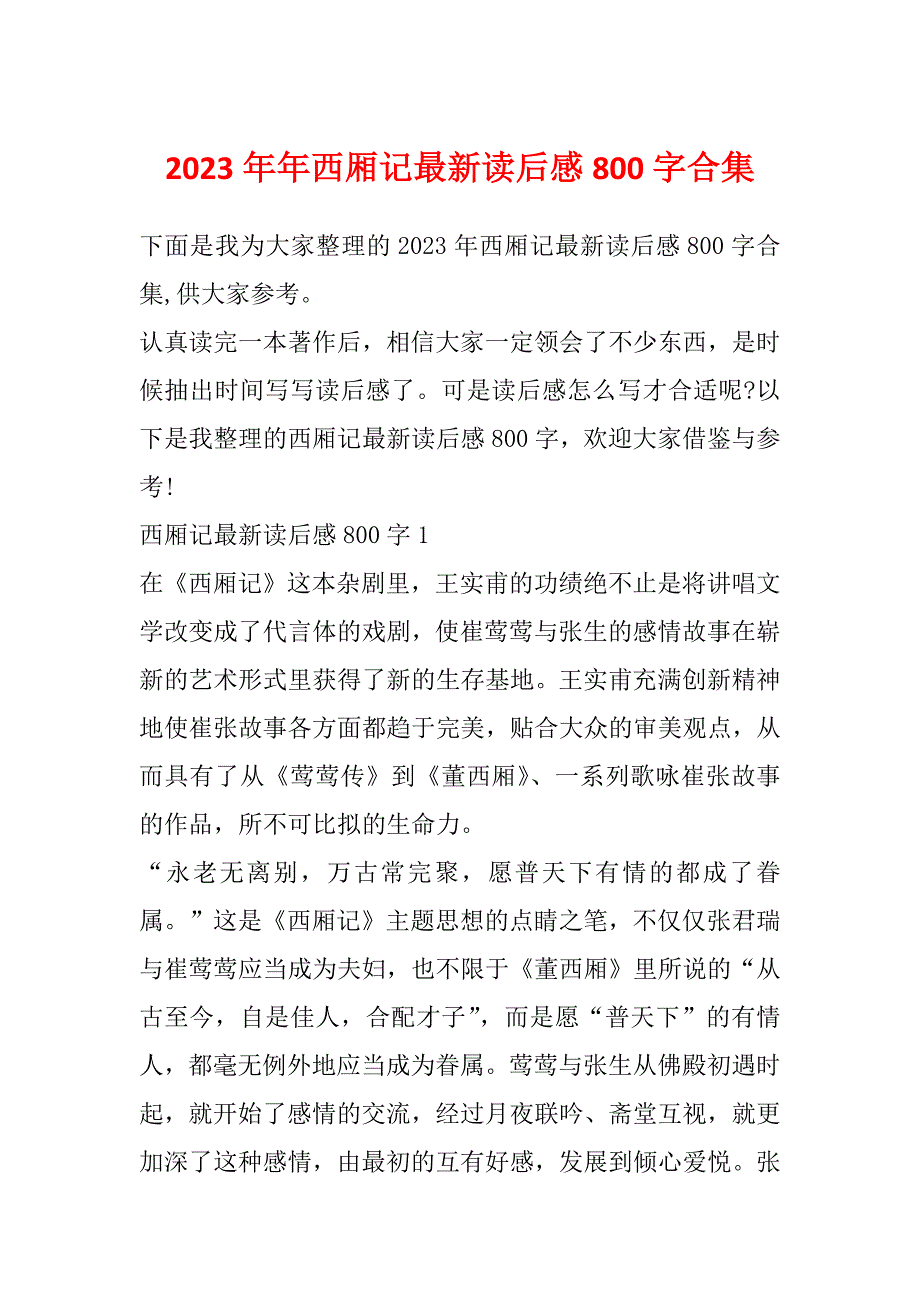 2023 年年西厢记最新读后感 800 字合集

下面是我为大家整理的 2023 年西厢记最新读后感 800 字合集,供大家参考。

认真读完一本著作后，相信大家一定领会了不少东西，是时候抽出时间写写读后感了。可是读后感怎么写才合适呢?以下是我整理的西厢记最新读后感 800 字，欢迎大家借鉴与参考!

西厢记最新读后感 800 字 1

在《西厢记》这本杂剧里，王实甫的功绩绝不止是将讲唱文学改变成了代言体的戏剧，使崔莺莺与张生的感情故事在崭新的艺术形式里获得了新的生存基地。王实甫充满创新精神地使崔张故事各方面都趋于完美，贴合大众的审美观点，从而具有了从《莺莺传》到《董西厢》、一系列歌咏崔张故事的作品，所不可比拟的生命力。

“永老无离别，万古常完聚，愿普天下有情的都成了眷属。”这是《西厢记》主题思想的点睛之笔，不仅仅张君瑞与崔莺莺应当成为夫妇，也不限于《董西厢》里所说的“从古至今，自是佳人，合配才子”，而是愿“普天下”的有情人，都毫无例外地应当成为眷属。莺莺与张生从佛殿初遇时起，就开始了感情的交流，经过月夜联吟、斋堂互视，就更加深了这种感情，由最初的互有好感，发展到倾心爱悦。张